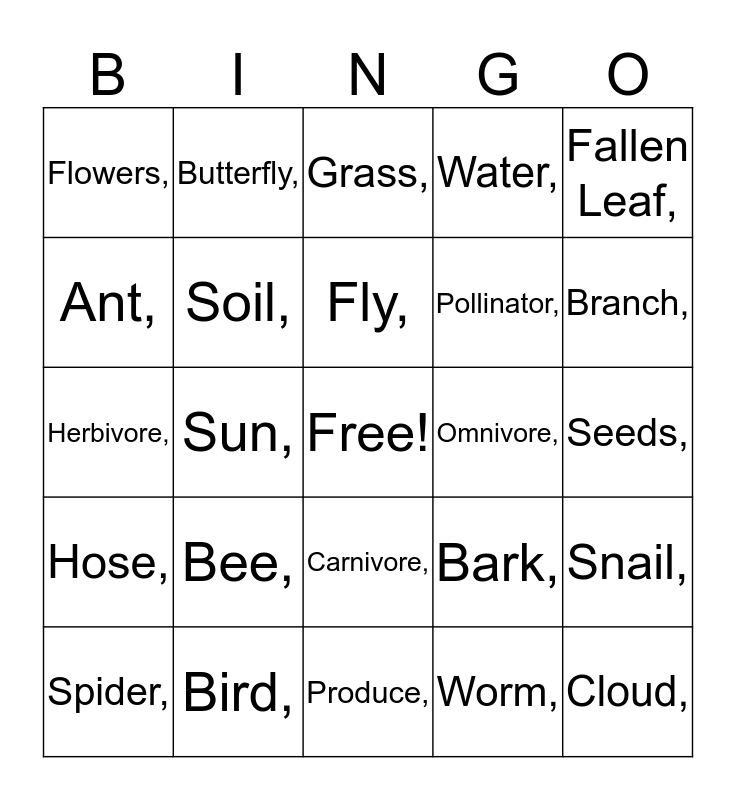 | B | I | N | G | O |
|---|---|---|---|---|
| Flowers, | Butterfly, | Grass, | Water, | Fallen Leaf, |
| Ant, | Soil, | Fly, | Pollinator, | Branch, |
| Herbivore, | Sun, | Free! | Omnivore, | Seeds, |
| Hose, | Bee, | Carnivore, | Bark, | Snail, |
| Spider, | Bird, | Produce, | Worm, | Cloud, |